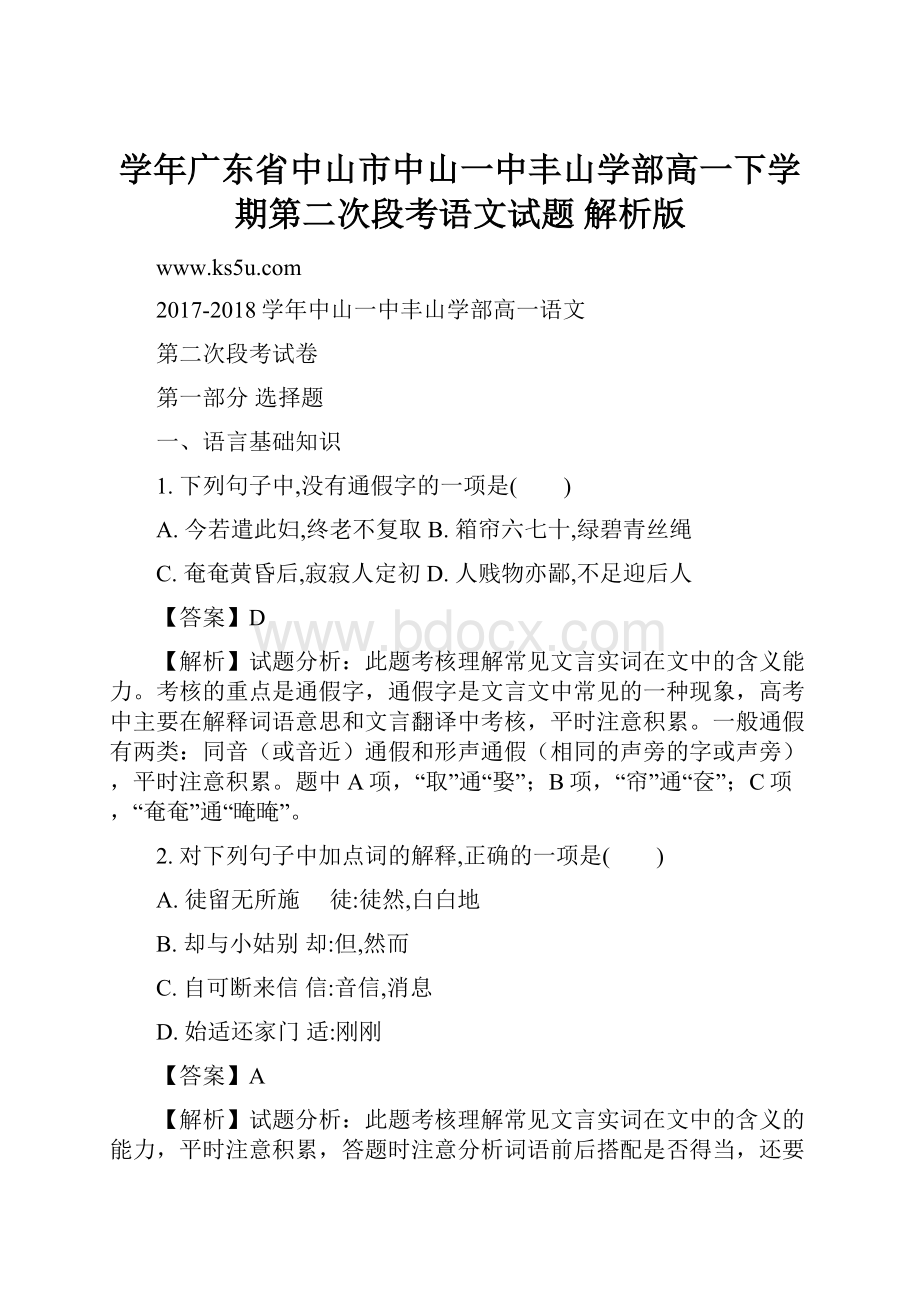 学年广东省中山市中山一中丰山学部高一下学期第二次段考语文试题 解析版

www.ks5u.com

2017-2018 学年中山一中丰山学部高一语文

第二次段考试卷

第一部分 选择题

一、语言基础知识

1. 下列句子中,没有通假字的一项是(　　)

A. 今若遣此妇,终老不复取 B. 箱帘六七十,绿碧青丝绳

C. 奄奄黄昏后,寂寂人定初 D. 人贱物亦鄙,不足迎后人

【答案】D

www.bdocx.com

【解析】试题分析：此题考核理解常见文言实词在文中的含义能力。考核的重点是通假字，通假字是文言文中常见的一种现象，高考中主要在解释词语意思和文言翻译中考核，平时注意积累。一般通假有两类：同音（或音近）通假和形声通假（相同的声旁的字或声旁），平时注意积累。题中 A 项，“取”通“娶”；B 项，“帘”通“奁”；C 项，“奄奄”通“晻晻”。

2. 对下列句子中加点词的解释,正确的一项是(　　)

A. 徒留无所施　 徒:徒然,白白地

B. 却与小姑别 却:但,然而

C. 自可断来信 信:音信,消息

D. 始适还家门 适:刚刚

【答案】A

【解析】试题分析：此题考核理解常见文言实词在文中的含义的能力，平时注意积累，答题时注意分析词语前后搭配是否得当，还要